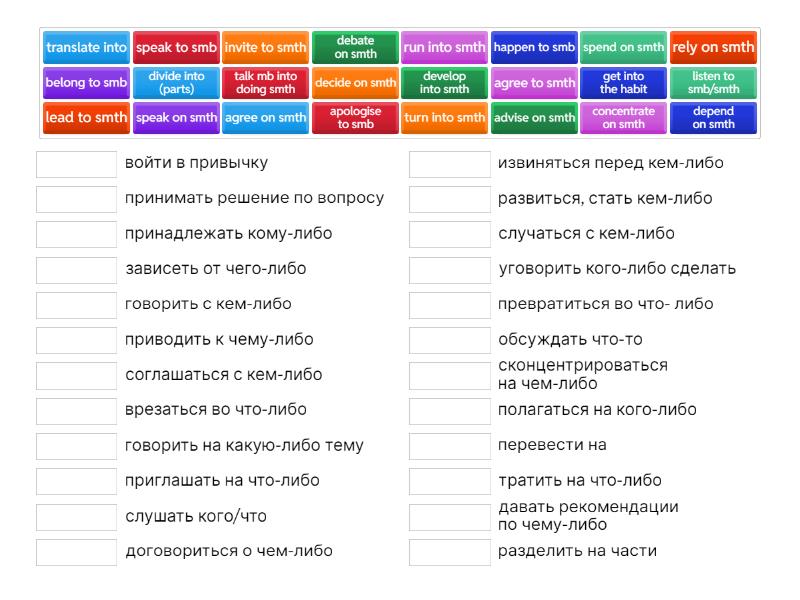 translate into
speak to smb
invite to smth
debate on smth
run into smth
happen to smb
spend on smth
rely on smth
belong to smb
divide into (parts)
talk mb into doing smth
decide on smth
develop into smth
agree to smth
get into the habit
listen to smb/smth
lead to smth
speak on smth
agree on smth
apologise to smb
turn into smth
advise on smth
concentrate on smth
depend on smth

войти в привычку
принимать решение по вопросу
принадлежать кому-либо
зависеть от чего-либо
говорить с кем-либо
приводить к чему-либо
соглашаться с кем-либо
врезаться во что-либо
говорить на какую-либо тему
приглашать на что-либо
слушать кого/что
договориться о чем-либо

извиняться перед кем-либо
развиться, стать кем-либо
случаться с кем-либо
уговорить кого-либо сделать
превратиться во что- либо
обсуждать что-то
сконцентрироваться на чем-либо
полагаться на кого-либо
перевести на
тратить на что-либо
давать рекомендации по чему-либо
разделить на части